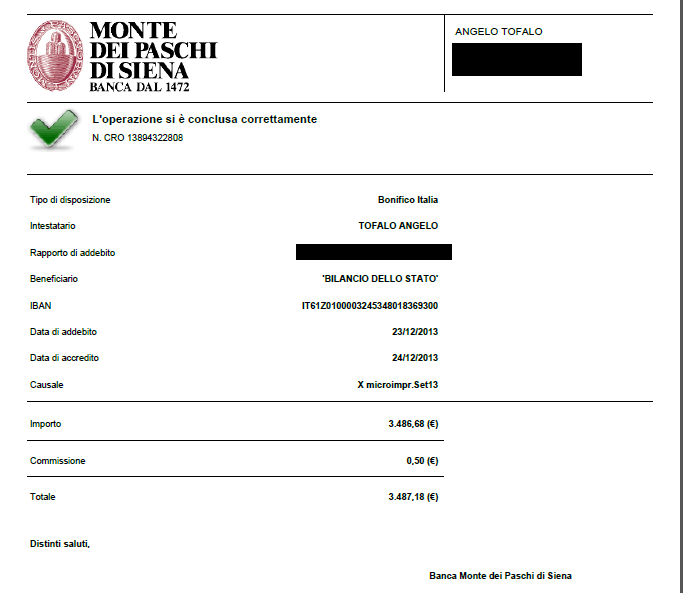 MONTE DEI PASCHI DI SIENA
BANCA DAL 1472

ANGELO TOFALO

L'operazione si è conclusa correttamente
N. CRO 13894322808

| | |
|---|---|
| Tipo di disposizione | Bonifico Italia |
| Intestatario | TOFALO ANGELO |
| Rapporto di addebito | |
| Beneficiario | 'BILANCIO DELLO STATO' |
| IBAN | IT61Z0100003245348018369300 |
| Data di addebito | 23/12/2013 |
| Data di accredito | 24/12/2013 |
| Causale | X microimpr.Set13 |
| Importo | 3.486,68 (€) |
| Commissione | 0,50 (€) |
| Totale | 3.487,18 (€) |

Distinti saluti,

Banca Monte dei Paschi di Siena